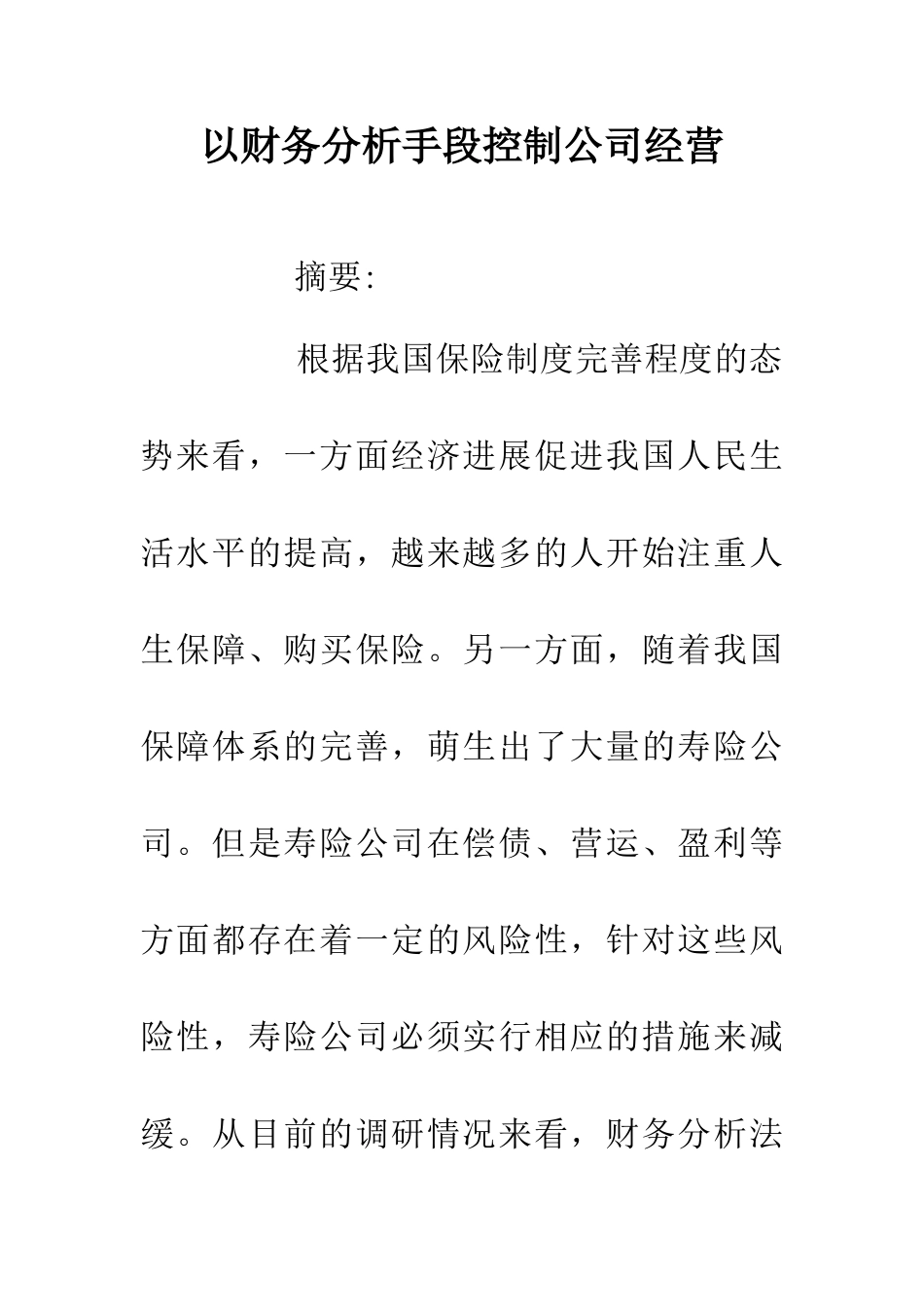 以财务分析手段控制公司经营

摘要:

根据我国保险制度完善程度的态势来看，一方面经济进展促进我国人民生活水平的提高，越来越多的人开始注重人生保障、购买保险。另一方面，随着我国保障体系的完善，萌生出了大量的寿险公司。但是寿险公司在偿债、营运、盈利等方面都存在着一定的风险性，针对这些风险性，寿险公司必须实行相应的措施来减缓。从目前的调研情况来看，财务分析法